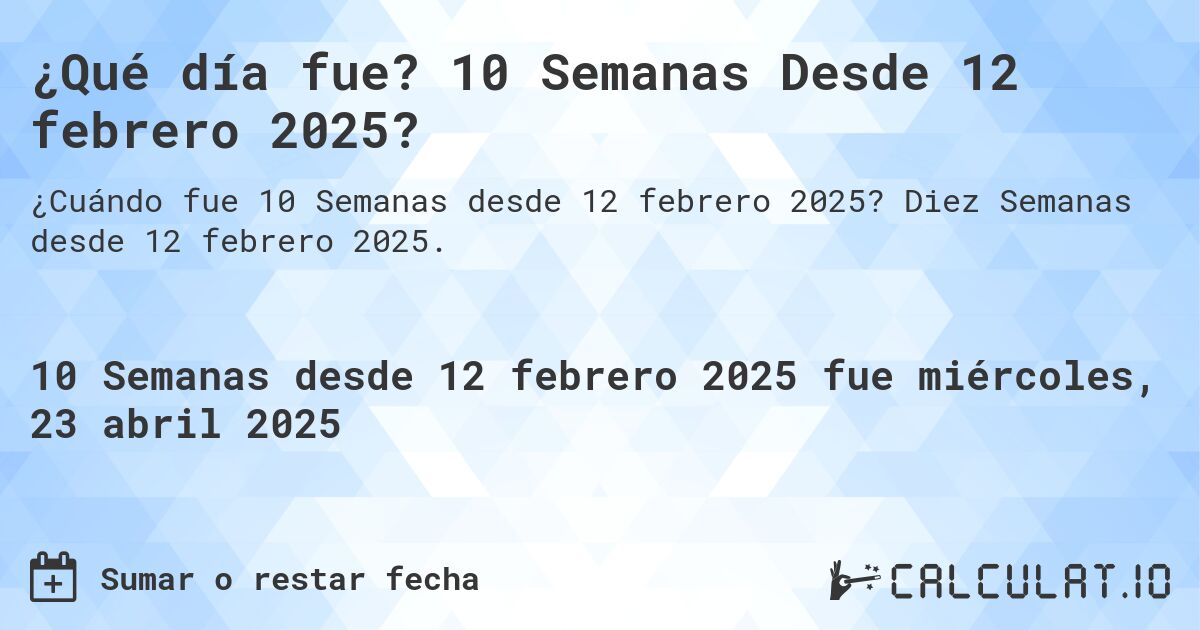 ¿Qué día fue? 10 Semanas Desde 12 febrero 2025?

¿Cuándo fue 10 Semanas desde 12 febrero 2025? Diez Semanas desde 12 febrero 2025.

10 Semanas desde 12 febrero 2025 fue miércoles, 23 abril 2025

Sumar o restar fecha

CALCULAT.IO